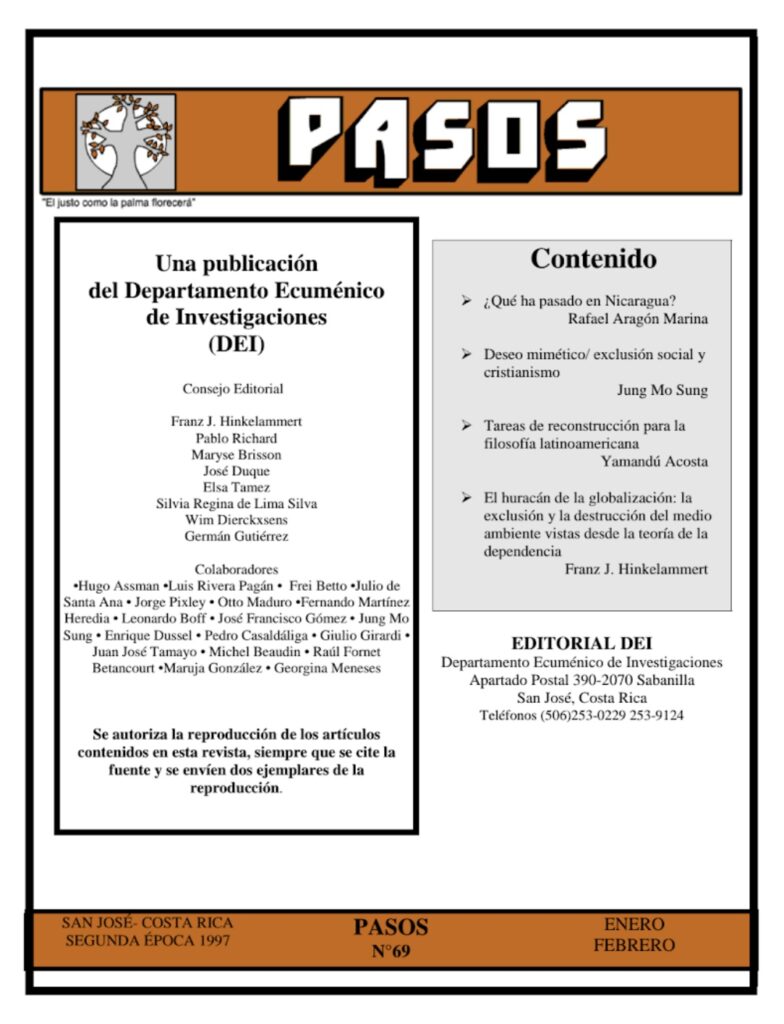 PASOS

"El justo como la palma florecerá"

Una publicación del Departamento Ecuménico de Investigaciones (DEI)

Consejo Editorial

Franz J. Hinkelammert
Pablo Richard
Maryse Brisson
José Duque
Elsa Tamez
Silvia Regina de Lima Silva
Wim Dierckxsens
Germán Gutiérrez

Colaboradores
•Hugo Assman •Luis Rivera Pagán • Frei Betto •Julio de Santa Ana • Jorge Pixley • Otto Maduro •Fernando Martínez Heredia • Leonardo Boff • José Francisco Gómez • Jung Mo Sung • Enrique Dussel • Pedro Casaldáliga • Giulio Girardi • Juan José Tamayo • Michel Beaudin • Raúl Fornet Betancourt •Maruja González • Georgina Meneses

Se autoriza la reproducción de los artículos contenidos en esta revista, siempre que se cite la fuente y se envíen dos ejemplares de la reproducción.

Contenido

➢ ¿Qué ha pasado en Nicaragua?
Rafael Aragón Marina

➢ Deseo mimético/ exclusión social y cristianismo
Jung Mo Sung

➢ Tareas de reconstrucción para la filosofía latinoamericana
Yamandú Acosta

➢ El huracán de la globalización: la exclusión y la destrucción del medio ambiente vistas desde la teoría de la dependencia
Franz J. Hinkelammert

EDITORIAL DEI
Departamento Ecuménico de Investigaciones
Apartado Postal 390-2070 Sabanilla
San José, Costa Rica
Teléfonos (506)253-0229 253-9124

SAN JOSÉ- COSTA RICA
SEGUNDA ÉPOCA 1997

PASOS
N°69

ENERO
FEBRERO